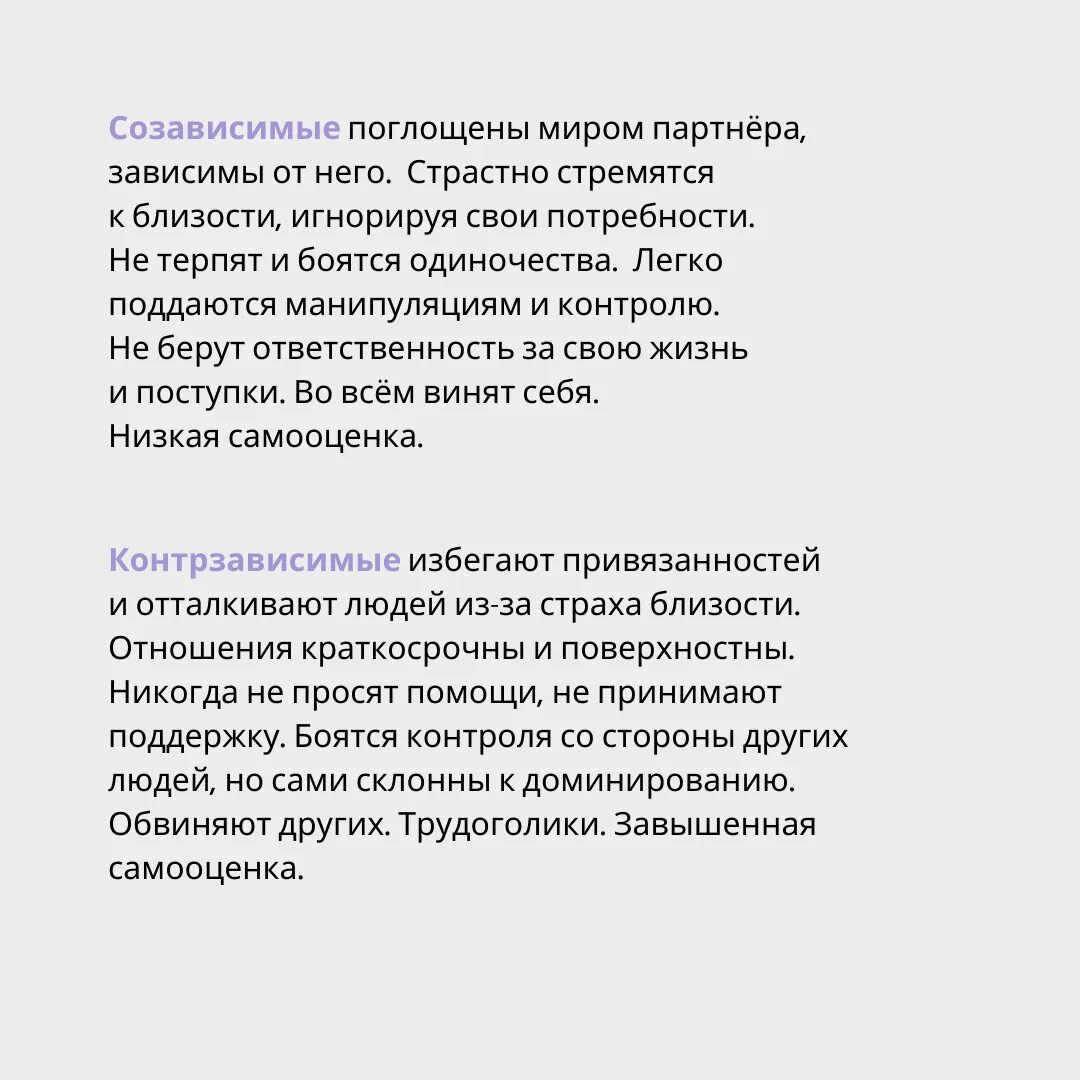 Созависимые поглощены миром партнёра, зависимы от него.  Страстно стремятся к близости, игнорируя свои потребности. Не терпят и боятся одиночества.  Легко поддаются манипуляциям и контролю. Не берут ответственность за свою жизнь и поступки. Во всём винят себя. Низкая самооценка.

Контрзависимые избегают привязанностей и отталкивают людей из-за страха близости. Отношения краткосрочны и поверхностны. Никогда не просят помощи, не принимают поддержку. Боятся контроля со стороны других людей, но сами склонны к доминированию. Обвиняют других. Трудоголики. Завышенная самооценка.